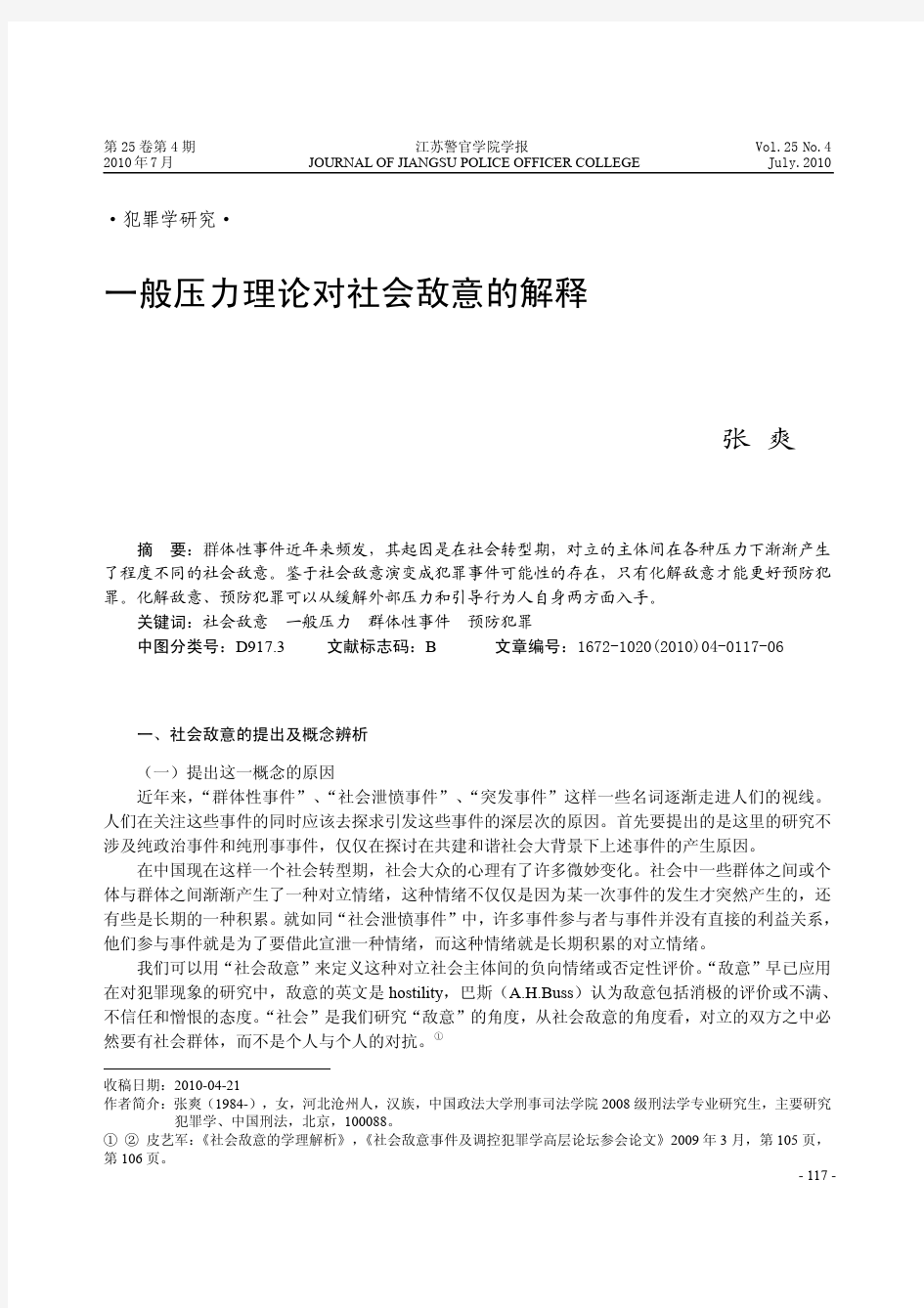 第 25 卷第 4 期
2010 年 7 月

江苏警官学院学报
JOURNAL OF JIANGSU POLICE OFFICER COLLEGE

Vol. 25 No. 4
July. 2010

·犯罪学研究·

一般压力理论对社会敌意的解释

张 爽

摘 要：群体性事件近年来频发，其起因是在社会转型期，对立的主体间在各种压力下渐渐产生了程度不同的社会敌意。鉴于社会敌意演变成犯罪事件可能性的存在，只有化解敌意才能更好预防犯罪。化解敌意、预防犯罪可以从缓解外部压力和引导行为人自身两方面入手。

关键词：社会敌意 一般压力 群体性事件 预防犯罪

中图分类号：D917.3 文献标志码：B 文章编号：1672-1020(2010)04-0117-06

一、社会敌意的提出及概念辨析

（一）提出这一概念的原因

近年来，“群体性事件”、“社会泄愤事件”、“突发事件”这样一些名词逐渐走进人们的视线。人们在关注这些事件的同时应该去探求引发这些事件的深层次的原因。首先要提出的是这里的研究不涉及纯政治事件和纯刑事事件，仅仅在探讨在共建和谐社会大背景下上述事件的产生原因。

在中国现在这样一个社会转型期，社会大众的心理有了许多微妙变化。社会中一些群体之间或个体与群体之间渐渐产生了一种对立情绪，这种情绪不仅仅是因为某一次事件的发生才突然产生的，还有些是长期的一种积累。就如同“社会泄愤事件”中，许多事件参与者与事件并没有直接的利益关系，他们参与事件就是为了要借此宣泄一种情绪，而这种情绪就是长期积累的对立情绪。

我们可以用“社会敌意”来定义这种对立社会主体间的负向情绪或否定性评价。“敌意”早已应用在对犯罪现象的研究中，敌意的英文是 hostility，巴斯（A.H.Buss）认为敌意包括消极的评价或不满、不信任和憎恨的态度。“社会”是我们研究“敌意”的角度，从社会敌意的角度看，对立的双方之中必然要有社会群体，而不是个人与个人的对抗。①

收稿日期：2010-04-21
作者简介：张爽（1984-），女，河北沧州人，汉族，中国政法大学刑事司法学院 2008 级刑法学专业研究生，主要研究犯罪学、中国刑法，北京，100088。
① ② 皮艺军：《社会敌意的学理解析》，《社会敌意事件及调控犯罪学高层论坛参会论文》2009 年 3 月，第 105 页，第 106 页。

- 117 -